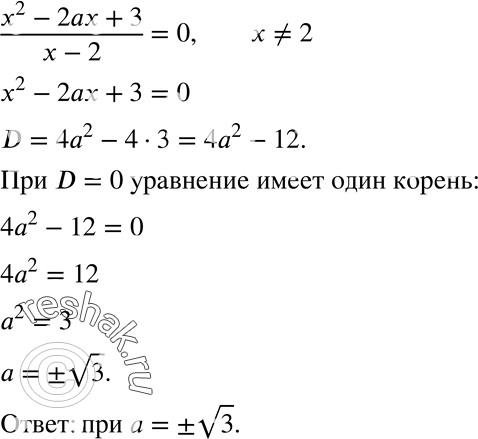 $\frac{x^2 - 2ax + 3}{x - 2} = 0, \quad x \neq 2$

$x^2 - 2ax + 3 = 0$

$D = 4a^2 - 4 \cdot 3 = 4a^2 - 12.$

При $D = 0$ уравнение имеет один корень:

$4a^2 - 12 = 0$

$4a^2 = 12$

$a^2 = 3$

$a = \pm\sqrt{3}.$

Ответ: при $a = \pm\sqrt{3}.$

reshak.ru